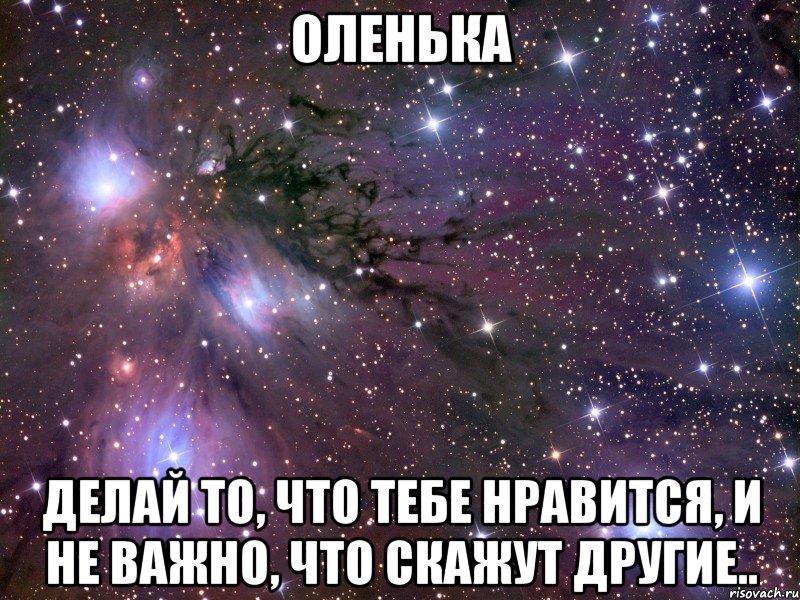 ОЛЕНЬКА

ДЕЛАЙ ТО, ЧТО ТЕБЕ НРАВИТСЯ, И НЕ ВАЖНО, ЧТО СКАЖУТ ДРУГИЕ..

risovach.ru